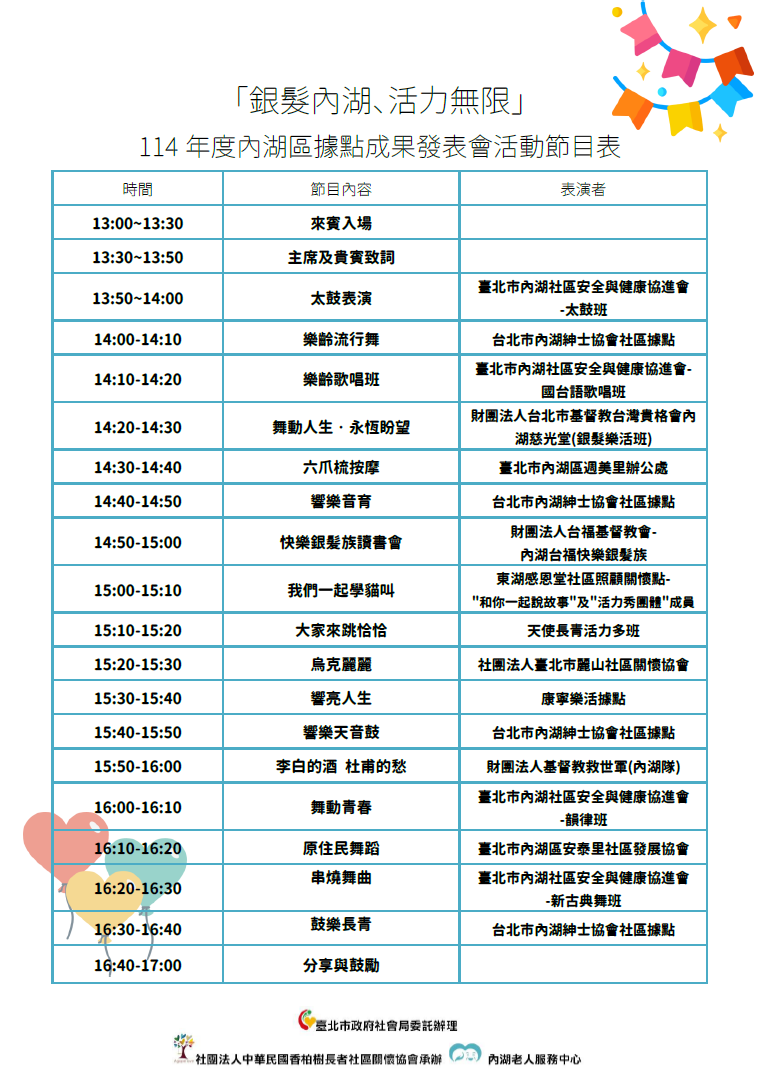 「銀髮內湖、活力無限」
114 年度內湖區據點成果發表會活動節目表

| 時間 | 節目內容 | 表演者 |
|---|---|---|
| 13:00~13:30 | 來賓入場 | |
| 13:30~13:50 | 主席及貴賓致詞 | |
| 13:50~14:00 | 太鼓表演 | 臺北市內湖社區安全與健康協進會-太鼓班 |
| 14:00-14:10 | 樂齡流行舞 | 台北市內湖紳士協會社區據點 |
| 14:10-14:20 | 樂齡歌唱班 | 臺北市內湖社區安全與健康協進會-國台語歌唱班 |
| 14:20-14:30 | 舞動人生．永恆盼望 | 財團法人台北市基督教台灣貴格會內湖慈光堂(銀髮樂活班) |
| 14:30-14:40 | 六爪梳按摩 | 臺北市內湖區週美里辦公處 |
| 14:40-14:50 | 響樂音育 | 台北市內湖紳士協會社區據點 |
| 14:50-15:00 | 快樂銀髮族讀書會 | 財團法人台福基督教會-內湖台福快樂銀髮族 |
| 15:00-15:10 | 我們一起學貓叫 | 東湖感恩堂社區照顧關懷點-"和你一起說故事"及"活力秀團體"成員 |
| 15:10-15:20 | 大家來跳恰恰 | 天使長青活力多班 |
| 15:20-15:30 | 烏克麗麗 | 社團法人臺北市麗山社區關懷協會 |
| 15:30-15:40 | 響亮人生 | 康寧樂活據點 |
| 15:40-15:50 | 響樂天音鼓 | 台北市內湖紳士協會社區據點 |
| 15:50-16:00 | 李白的酒 杜甫的愁 | 財團法人基督教救世軍(內湖隊) |
| 16:00-16:10 | 舞動青春 | 臺北市內湖社區安全與健康協進會-韻律班 |
| 16:10-16:20 | 原住民舞蹈 | 臺北市內湖區安泰里社區發展協會 |
| 16:20-16:30 | 串燒舞曲 | 臺北市內湖社區安全與健康協進會-新古典舞班 |
| 16:30-16:40 | 鼓樂長青 | 台北市內湖紳士協會社區據點 |
| 16:40-17:00 | 分享與鼓勵 | |

臺北市政府社會局委託辦理
社團法人中華民國香柏樹長者社區關懷協會承辦 內湖老人服務中心